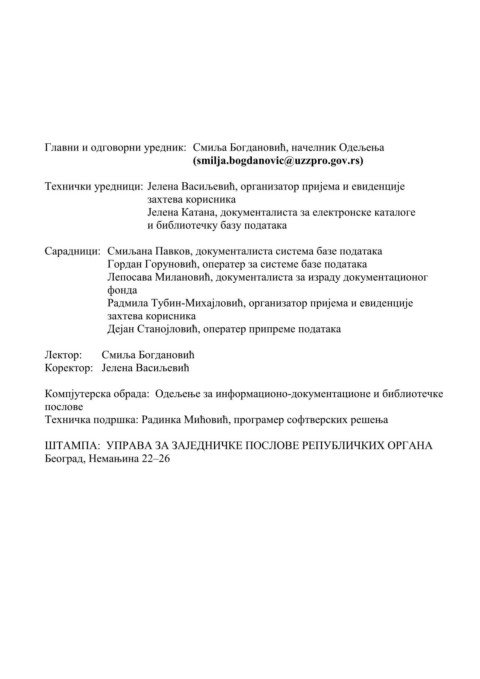 Главни и одговорни уредник: Смиља Богдановић, начелник Одељења
(smilja.bogdanovic@uzzpro.gov.rs)

Технички уредници: Јелена Васиљевић, организатор пријема и евиденције захтева корисника
Јелена Катана, документалиста за електронске каталоге и библиотечку базу података

Сарадници: Смиљана Павков, документалиста система базе података
Гордан Горуновић, оператер за системе базе података
Лепосава Милановић, документалиста за израду документационог фонда
Радмила Тубин-Михајловић, организатор пријема и евиденције захтева корисника
Дејан Станојловић, оператер припреме података

Лектор: Смиља Богдановић
Коректор: Јелена Васиљевић

Компјутерска обрада: Одељење за информационо-документационе и библиотечке послове
Техничка подршка: Радинка Мићовић, програмер софтверских решења

ШТАМПА: УПРАВА ЗА ЗАЈЕДНИЧКЕ ПОСЛОВЕ РЕПУБЛИЧКИХ ОРГАНА
Београд, Немањина 22–26